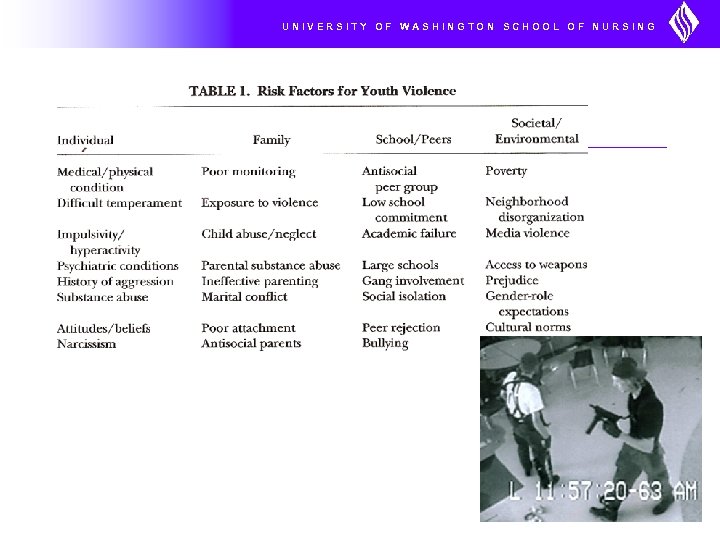 UNIVERSITY OF WASHINGTON SCHOOL OF NURSING

TABLE 1. Risk Factors for Youth Violence

| Individual | Family | School/Peers | Societal/ Environmental |
|---|---|---|---|
| Medical/physical condition | Poor monitoring | Antisocial peer group | Poverty |
| Difficult temperament | Exposure to violence | Low school commitment | Neighborhood disorganization |
| Impulsivity/ hyperactivity | Child abuse/neglect | Academic failure | Media violence |
| Psychiatric conditions | Parental substance abuse | Large schools | Access to weapons |
| History of aggression | Ineffective parenting | Gang involvement | Prejudice |
| Substance abuse | Marital conflict | Social isolation | Gender-role expectations |
| Attitudes/beliefs | Poor attachment | Peer rejection | Cultural norms |
| Narcissism | Antisocial parents | Bullying | |

L 11:57:20-63 AM